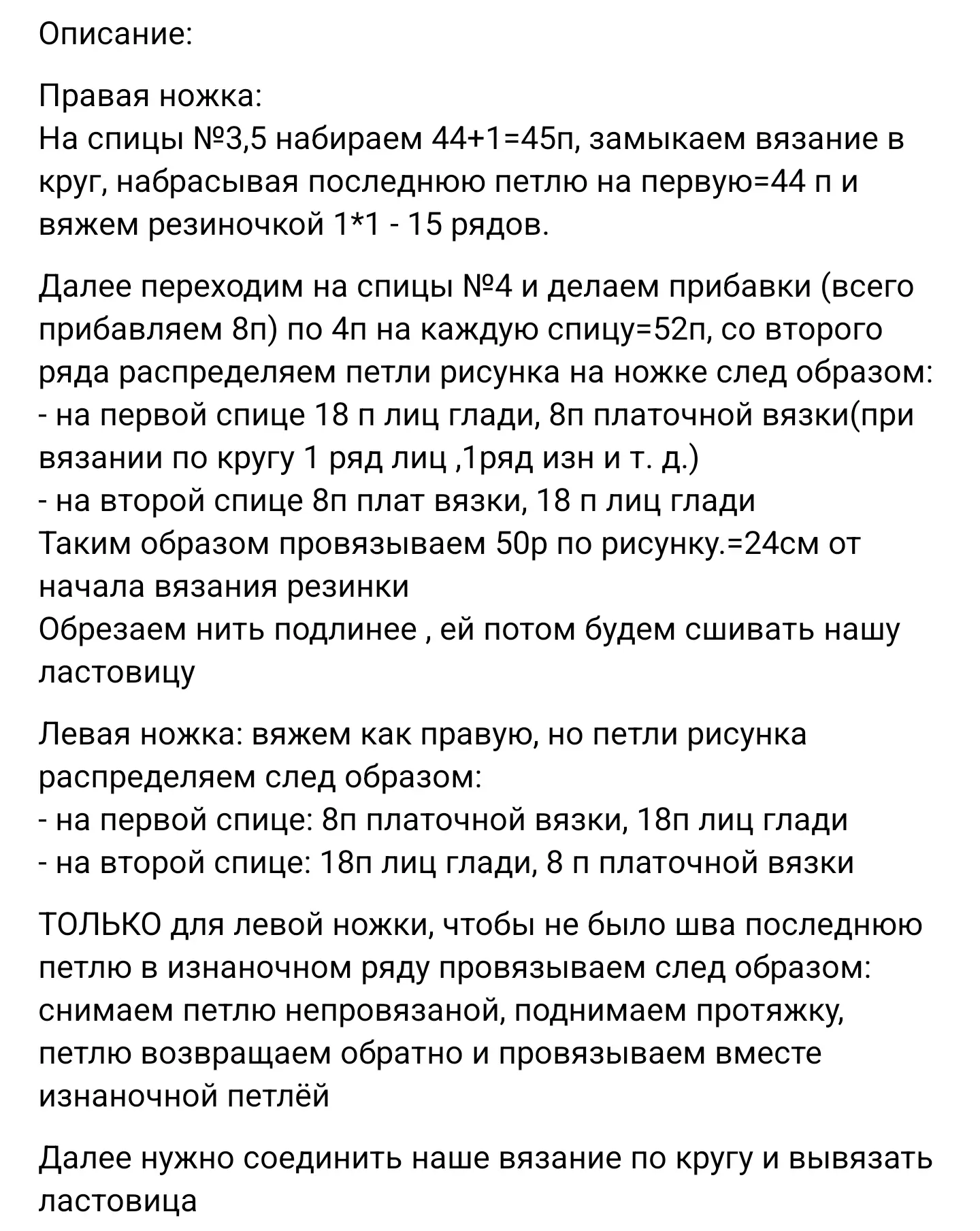 Описание:

Правая ножка:
На спицы №3,5 набираем 44+1=45п, замыкаем вязание в круг, набрасывая последнюю петлю на первую=44 п и вяжем резиночкой 1*1 - 15 рядов.

Далее переходим на спицы №4 и делаем прибавки (всего прибавляем 8п) по 4п на каждую спицу=52п, со второго ряда распределяем петли рисунка на ножке след образом:
- на первой спице 18 п лиц глади, 8п платочной вязки(при вязании по кругу 1 ряд лиц ,1ряд изн и т. д.)
- на второй спице 8п плат вязки, 18 п лиц глади
Таким образом провязываем 50р по рисунку.=24см от начала вязания резинки
Обрезаем нить подлинее , ей потом будем сшивать нашу ластовицу

Левая ножка: вяжем как правую, но петли рисунка распределяем след образом:
- на первой спице: 8п платочной вязки, 18п лиц глади
- на второй спице: 18п лиц глади, 8 п платочной вязки

ТОЛЬКО для левой ножки, чтобы не было шва последнюю петлю в изнаночном ряду провязываем след образом: снимаем петлю непровязаной, поднимаем протяжку, петлю возвращаем обратно и провязываем вместе изнаночной петлёй

Далее нужно соединить наше вязание по кругу и вывязать ластовица